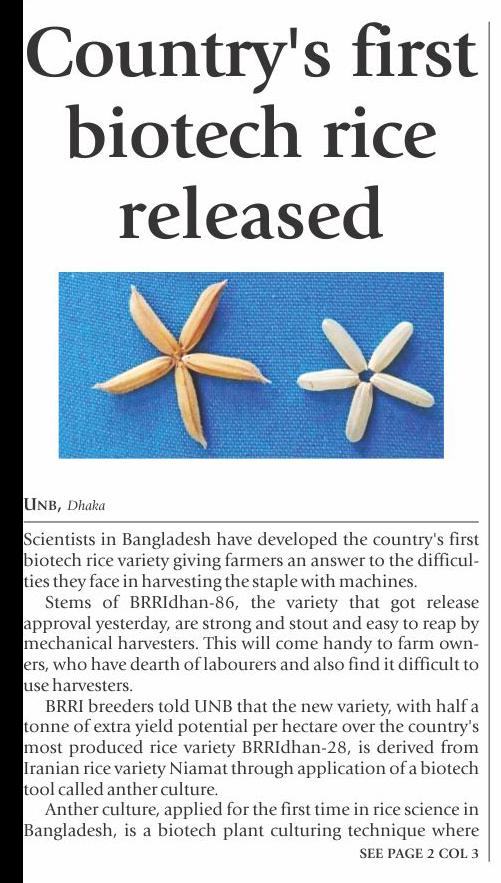 Country's first biotech rice released

UNB, Dhaka

Scientists in Bangladesh have developed the country's first biotech rice variety giving farmers an answer to the difficulties they face in harvesting the staple with machines.

Stems of BRRIdhan-86, the variety that got release approval yesterday, are strong and stout and easy to reap by mechanical harvesters. This will come handy to farm owners, who have dearth of labourers and also find it difficult to use harvesters.

BRRI breeders told UNB that the new variety, with half a tonne of extra yield potential per hectare over the country's most produced rice variety BRRIdhan-28, is derived from Iranian rice variety Niamat through application of a biotech tool called anther culture.

Anther culture, applied for the first time in rice science in Bangladesh, is a biotech plant culturing technique where

SEE PAGE 2 COL 3